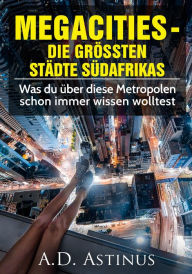 MEGACITIES - DIE GRÖSSTEN STÄDTE SÜDAFRIKAS

Was du über diese Metropolen schon immer wissen wolltest

A.D. ASTINUS